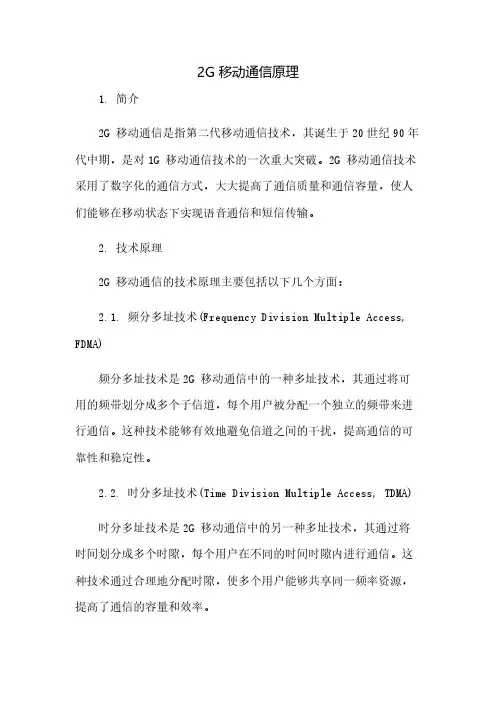 2G 移动通信原理

1. 简介

2G 移动通信是指第二代移动通信技术，其诞生于 20 世纪 90 年代中期，是对 1G 移动通信技术的一次重大突破。2G 移动通信技术采用了数字化的通信方式，大大提高了通信质量和通信容量，使人们能够在移动状态下实现语音通信和短信传输。

2. 技术原理

2G 移动通信的技术原理主要包括以下几个方面：

2.1. 频分多址技术(Frequency Division Multiple Access, FDMA)

频分多址技术是 2G 移动通信中的一种多址技术，其通过将可用的频带划分成多个子信道，每个用户被分配一个独立的频带来进行通信。这种技术能够有效地避免信道之间的干扰，提高通信的可靠性和稳定性。

2.2. 时分多址技术(Time Division Multiple Access, TDMA)

时分多址技术是 2G 移动通信中的另一种多址技术，其通过将时间划分成多个时隙，每个用户在不同的时间时隙内进行通信。这种技术通过合理地分配时隙，使多个用户能够共享同一频率资源，提高了通信的容量和效率。